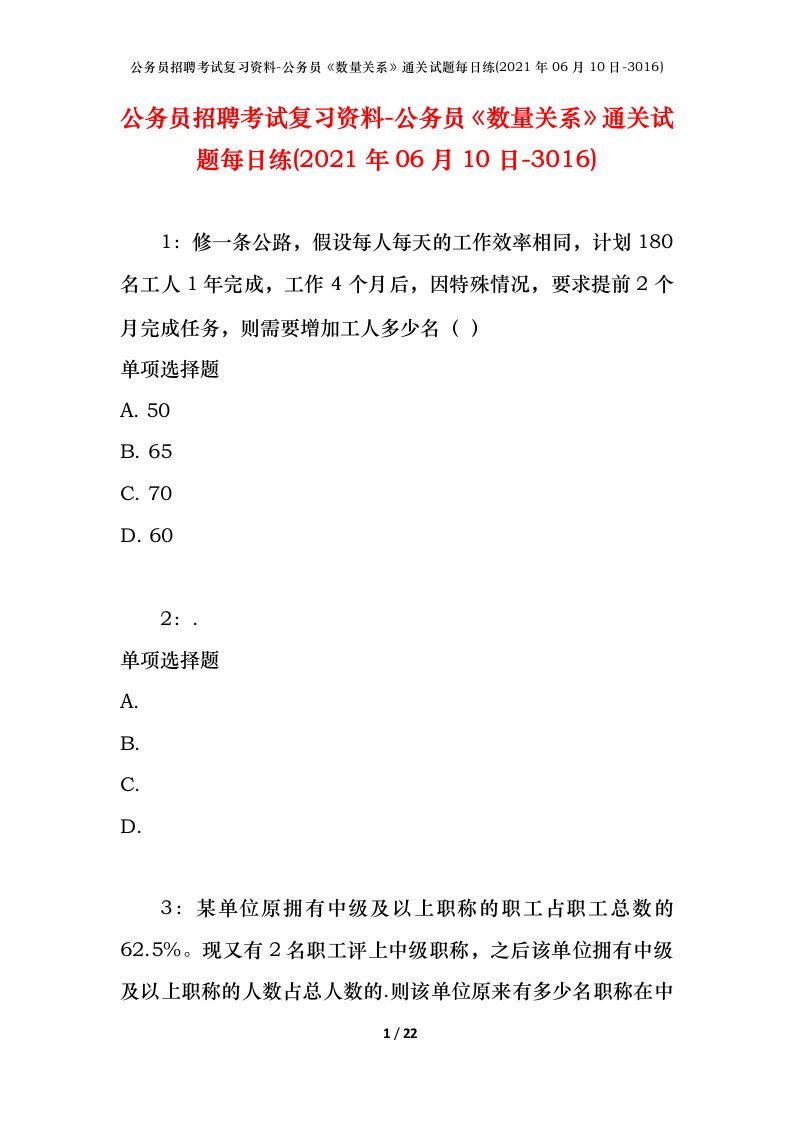 公务员招聘考试复习资料-公务员《数量关系》通关试题每日练(2021 年 06 月 10 日-3016)

公务员招聘考试复习资料-公务员《数量关系》通关试题每日练(2021 年 06 月 10 日-3016)

1：修一条公路，假设每人每天的工作效率相同，计划 180 名工人 1 年完成，工作 4 个月后，因特殊情况，要求提前 2 个月完成任务，则需要增加工人多少名（ ）

单项选择题

A. 50

B. 65

C. 70

D. 60

2：.

单项选择题

A.

B.

C.

D.

3：某单位原拥有中级及以上职称的职工占职工总数的 62.5%。现又有 2 名职工评上中级职称，之后该单位拥有中级及以上职称的人数占总人数的.则该单位原来有多少名职称在中

1 / 22